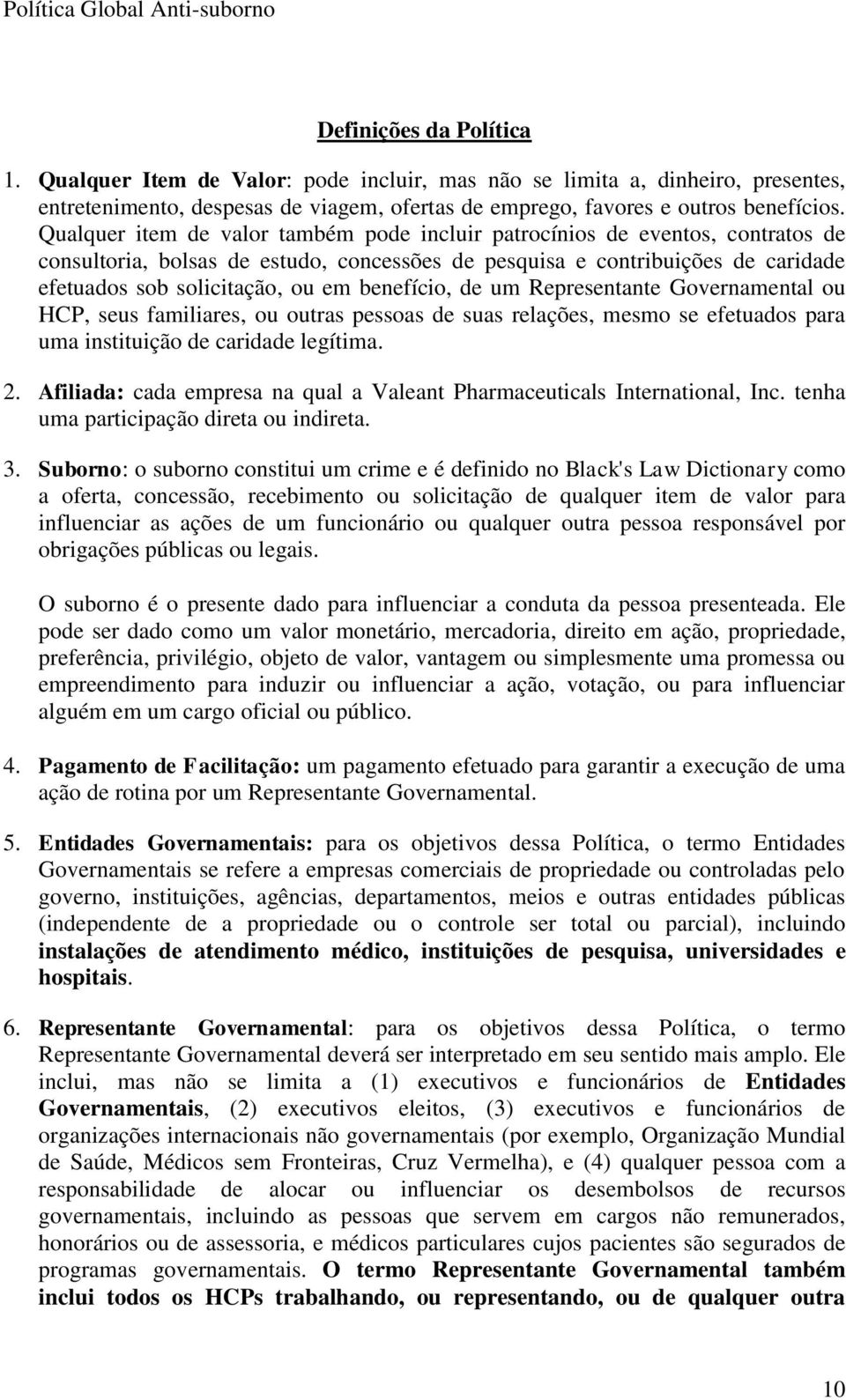 Política Global Anti-suborno

Definições da Política

1. Qualquer Item de Valor: pode incluir, mas não se limita a, dinheiro, presentes, entretenimento, despesas de viagem, ofertas de emprego, favores e outros benefícios. Qualquer item de valor também pode incluir patrocínios de eventos, contratos de consultoria, bolsas de estudo, concessões de pesquisa e contribuições de caridade efetuados sob solicitação, ou em benefício, de um Representante Governamental ou HCP, seus familiares, ou outras pessoas de suas relações, mesmo se efetuados para uma instituição de caridade legítima.

2. Afiliada: cada empresa na qual a Valeant Pharmaceuticals International, Inc. tenha uma participação direta ou indireta.

3. Suborno: o suborno constitui um crime e é definido no Black's Law Dictionary como a oferta, concessão, recebimento ou solicitação de qualquer item de valor para influenciar as ações de um funcionário ou qualquer outra pessoa responsável por obrigações públicas ou legais.

O suborno é o presente dado para influenciar a conduta da pessoa presenteada. Ele pode ser dado como um valor monetário, mercadoria, direito em ação, propriedade, preferência, privilégio, objeto de valor, vantagem ou simplesmente uma promessa ou empreendimento para induzir ou influenciar a ação, votação, ou para influenciar alguém em um cargo oficial ou público.

4. Pagamento de Facilitação: um pagamento efetuado para garantir a execução de uma ação de rotina por um Representante Governamental.

5. Entidades Governamentais: para os objetivos dessa Política, o termo Entidades Governamentais se refere a empresas comerciais de propriedade ou controladas pelo governo, instituições, agências, departamentos, meios e outras entidades públicas (independente de a propriedade ou o controle ser total ou parcial), incluindo instalações de atendimento médico, instituições de pesquisa, universidades e hospitais.

6. Representante Governamental: para os objetivos dessa Política, o termo Representante Governamental deverá ser interpretado em seu sentido mais amplo. Ele inclui, mas não se limita a (1) executivos e funcionários de Entidades Governamentais, (2) executivos eleitos, (3) executivos e funcionários de organizações internacionais não governamentais (por exemplo, Organização Mundial de Saúde, Médicos sem Fronteiras, Cruz Vermelha), e (4) qualquer pessoa com a responsabilidade de alocar ou influenciar os desembolsos de recursos governamentais, incluindo as pessoas que servem em cargos não remunerados, honorários ou de assessoria, e médicos particulares cujos pacientes são segurados de programas governamentais. O termo Representante Governamental também inclui todos os HCPs trabalhando, ou representando, ou de qualquer outra

10